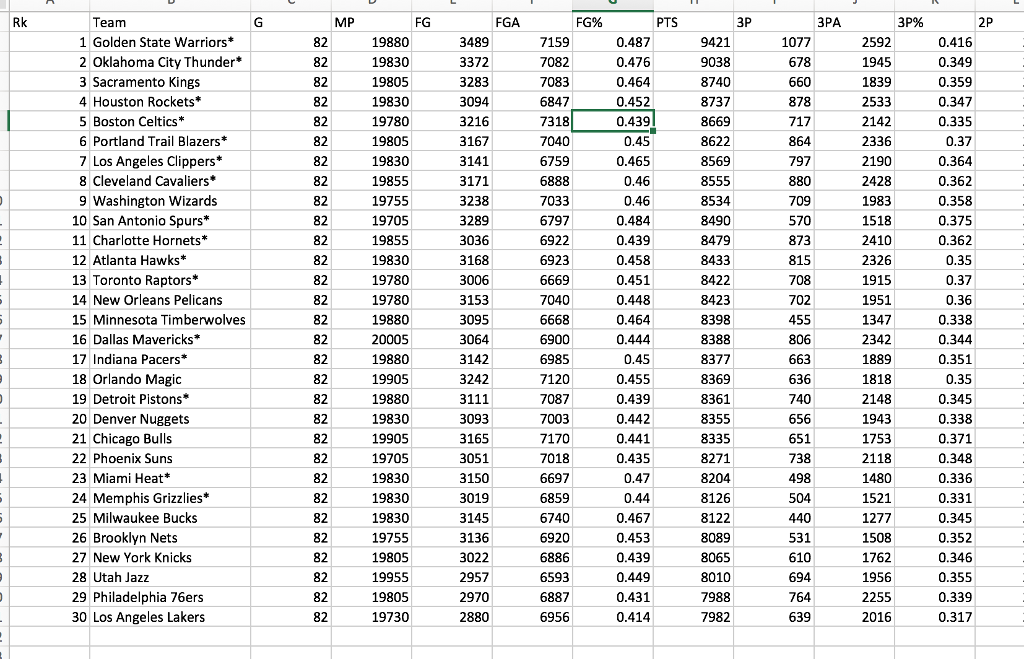 | Rk | Team | G | MP | FG | FGA | FG% | PTS | 3P | 3PA | 3P% | 2P |
|---|---|---|---|---|---|---|---|---|---|---|---|
| 1 | Golden State Warriors* | 82 | 19880 | 3489 | 7159 | 0.487 | 9421 | 1077 | 2592 | 0.416 | |
| 2 | Oklahoma City Thunder* | 82 | 19830 | 3372 | 7082 | 0.476 | 9038 | 678 | 1945 | 0.349 | |
| 3 | Sacramento Kings | 82 | 19805 | 3283 | 7083 | 0.464 | 8740 | 660 | 1839 | 0.359 | |
| 4 | Houston Rockets* | 82 | 19830 | 3094 | 6847 | 0.452 | 8737 | 878 | 2533 | 0.347 | |
| 5 | Boston Celtics* | 82 | 19780 | 3216 | 7318 | 0.439 | 8669 | 717 | 2142 | 0.335 | |
| 6 | Portland Trail Blazers* | 82 | 19805 | 3167 | 7040 | 0.45 | 8622 | 864 | 2336 | 0.37 | |
| 7 | Los Angeles Clippers* | 82 | 19830 | 3141 | 6759 | 0.465 | 8569 | 797 | 2190 | 0.364 | |
| 8 | Cleveland Cavaliers* | 82 | 19855 | 3171 | 6888 | 0.46 | 8555 | 880 | 2428 | 0.362 | |
| 9 | Washington Wizards | 82 | 19755 | 3238 | 7033 | 0.46 | 8534 | 709 | 1983 | 0.358 | |
| 10 | San Antonio Spurs* | 82 | 19705 | 3289 | 6797 | 0.484 | 8490 | 570 | 1518 | 0.375 | |
| 11 | Charlotte Hornets* | 82 | 19855 | 3036 | 6922 | 0.439 | 8479 | 873 | 2410 | 0.362 | |
| 12 | Atlanta Hawks* | 82 | 19830 | 3168 | 6923 | 0.458 | 8433 | 815 | 2326 | 0.35 | |
| 13 | Toronto Raptors* | 82 | 19780 | 3006 | 6669 | 0.451 | 8422 | 708 | 1915 | 0.37 | |
| 14 | New Orleans Pelicans | 82 | 19780 | 3153 | 7040 | 0.448 | 8423 | 702 | 1951 | 0.36 | |
| 15 | Minnesota Timberwolves | 82 | 19880 | 3095 | 6668 | 0.464 | 8398 | 455 | 1347 | 0.338 | |
| 16 | Dallas Mavericks* | 82 | 20005 | 3064 | 6900 | 0.444 | 8388 | 806 | 2342 | 0.344 | |
| 17 | Indiana Pacers* | 82 | 19880 | 3142 | 6985 | 0.45 | 8377 | 663 | 1889 | 0.351 | |
| 18 | Orlando Magic | 82 | 19905 | 3242 | 7120 | 0.455 | 8369 | 636 | 1818 | 0.35 | |
| 19 | Detroit Pistons* | 82 | 19880 | 3111 | 7087 | 0.439 | 8361 | 740 | 2148 | 0.345 | |
| 20 | Denver Nuggets | 82 | 19830 | 3093 | 7003 | 0.442 | 8355 | 656 | 1943 | 0.338 | |
| 21 | Chicago Bulls | 82 | 19905 | 3165 | 7170 | 0.441 | 8335 | 651 | 1753 | 0.371 | |
| 22 | Phoenix Suns | 82 | 19705 | 3051 | 7018 | 0.435 | 8271 | 738 | 2118 | 0.348 | |
| 23 | Miami Heat* | 82 | 19830 | 3150 | 6697 | 0.47 | 8204 | 498 | 1480 | 0.336 | |
| 24 | Memphis Grizzlies* | 82 | 19830 | 3019 | 6859 | 0.44 | 8126 | 504 | 1521 | 0.331 | |
| 25 | Milwaukee Bucks | 82 | 19830 | 3145 | 6740 | 0.467 | 8122 | 440 | 1277 | 0.345 | |
| 26 | Brooklyn Nets | 82 | 19755 | 3136 | 6920 | 0.453 | 8089 | 531 | 1508 | 0.352 | |
| 27 | New York Knicks | 82 | 19805 | 3022 | 6886 | 0.439 | 8065 | 610 | 1762 | 0.346 | |
| 28 | Utah Jazz | 82 | 19955 | 2957 | 6593 | 0.449 | 8010 | 694 | 1956 | 0.355 | |
| 29 | Philadelphia 76ers | 82 | 19805 | 2970 | 6887 | 0.431 | 7988 | 764 | 2255 | 0.339 | |
| 30 | Los Angeles Lakers | 82 | 19730 | 2880 | 6956 | 0.414 | 7982 | 639 | 2016 | 0.317 | |